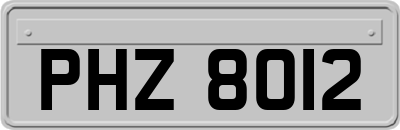 PHZ 8012